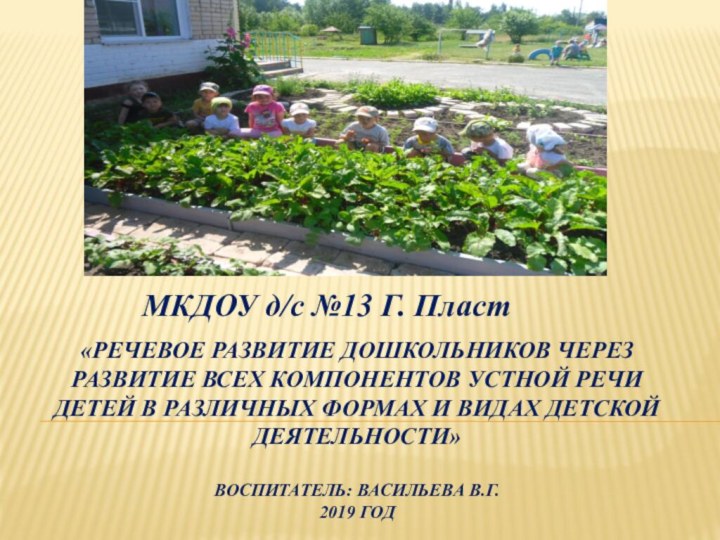 МКДОУ д/с №13 Г. Пласт

«РЕЧЕВОЕ РАЗВИТИЕ ДОШКОЛЬНИКОВ ЧЕРЕЗ РАЗВИТИЕ ВСЕХ КОМПОНЕНТОВ УСТНОЙ РЕЧИ ДЕТЕЙ В РАЗЛИЧНЫХ ФОРМАХ И ВИДАХ ДЕТСКОЙ ДЕЯТЕЛЬНОСТИ»

ВОСПИТАТЕЛЬ: ВАСИЛЬЕВА В.Г.
2019 ГОД